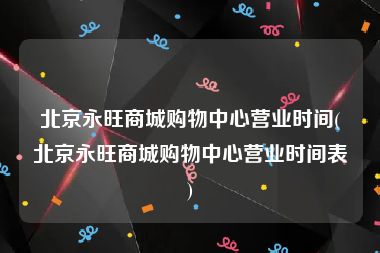 北京永旺商城购物中心营业时间(北京永旺商城购物中心营业时间表)